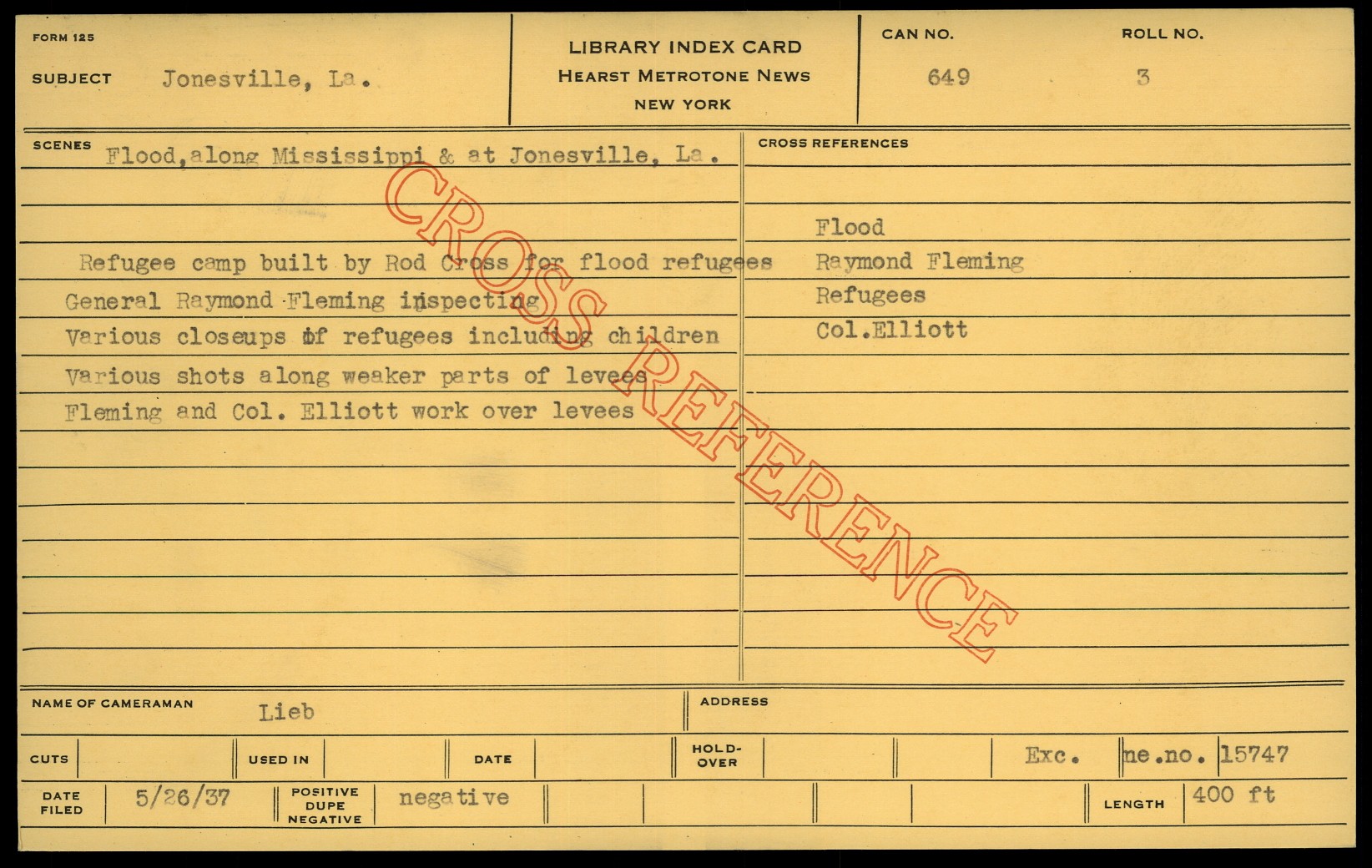 FORM 125

SUBJECT Jonesville, La.

LIBRARY INDEX CARD
HEARST METROTONE NEWS
NEW YORK

CAN NO. 649

ROLL NO. 3

SCENES Flood, along Mississippi & at Jonesville, La.

Refugee camp built by Rod Cross for flood refugees
General Raymond Fleming inspecting
Various closeups of refugees including children
Various shots along weaker parts of levees
Fleming and Col. Elliott work over levees

CROSS REFERENCES
Flood
Raymond Fleming
Refugees
Col.Elliott

NAME OF CAMERAMAN Lieb

ADDRESS

CUTS

USED IN

DATE

HOLD-OVER

Exc.

ne.no. 15747

DATE FILED 5/26/37

POSITIVE DUPE NEGATIVE negative

LENGTH 400 ft

CROSS REFERENCE